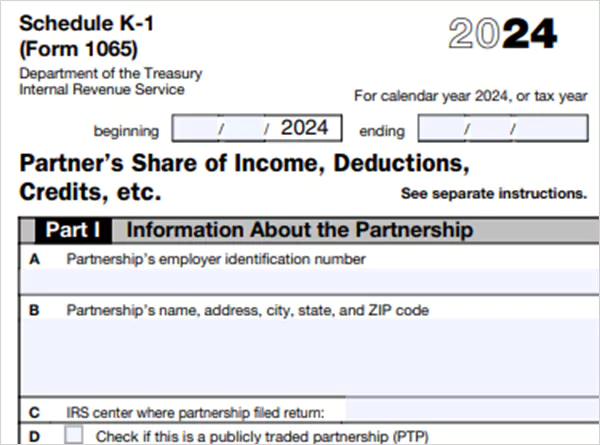 Schedule K-1
(Form 1065)
Department of the Treasury
Internal Revenue Service

2024

For calendar year 2024, or tax year

beginning / / 2024 ending / /

Partner's Share of Income, Deductions, Credits, etc.

See separate instructions.

Part I Information About the Partnership

A Partnership's employer identification number

B Partnership's name, address, city, state, and ZIP code

C IRS center where partnership filed return:

D ☐ Check if this is a publicly traded partnership (PTP)